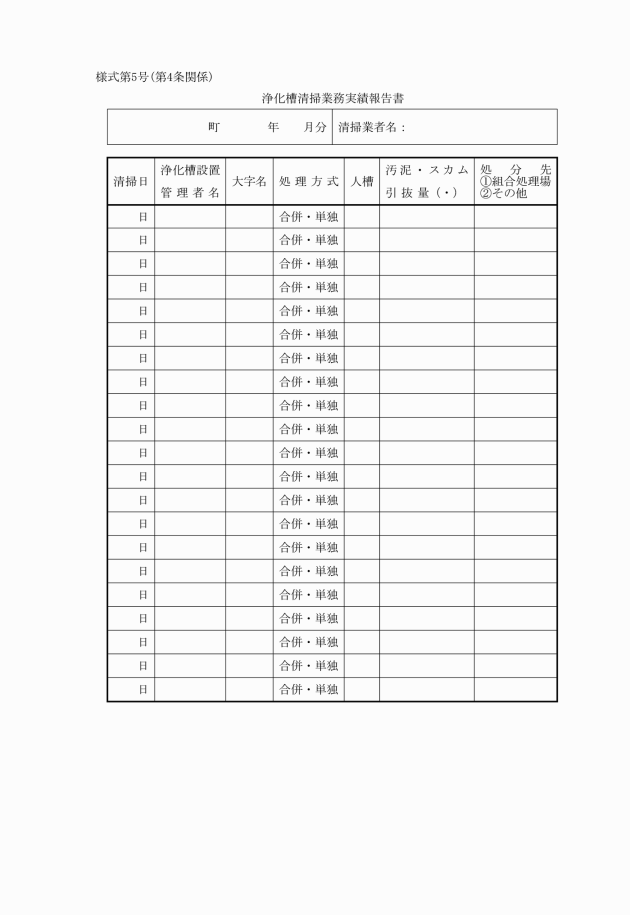 様式第5号(第4条関係)

浄化槽清掃業務実績報告書

| 町　　年　　月分 | 清掃業者名： |
|---|---|

| 清掃日 | 浄化槽設置管理者名 | 大字名 | 処理方式 | 人槽 | 汚泥・スカム引抜量（・） | 処分先 ①組合処理場 ②その他 |
|---|---|---|---|---|---|---|
| 日 | | | 合併・単独 | | | |
| 日 | | | 合併・単独 | | | |
| 日 | | | 合併・単独 | | | |
| 日 | | | 合併・単独 | | | |
| 日 | | | 合併・単独 | | | |
| 日 | | | 合併・単独 | | | |
| 日 | | | 合併・単独 | | | |
| 日 | | | 合併・単独 | | | |
| 日 | | | 合併・単独 | | | |
| 日 | | | 合併・単独 | | | |
| 日 | | | 合併・単独 | | | |
| 日 | | | 合併・単独 | | | |
| 日 | | | 合併・単独 | | | |
| 日 | | | 合併・単独 | | | |
| 日 | | | 合併・単独 | | | |
| 日 | | | 合併・単独 | | | |
| 日 | | | 合併・単独 | | | |
| 日 | | | 合併・単独 | | | |
| 日 | | | 合併・単独 | | | |
| 日 | | | 合併・単独 | | | |
| 日 | | | 合併・単独 | | | |